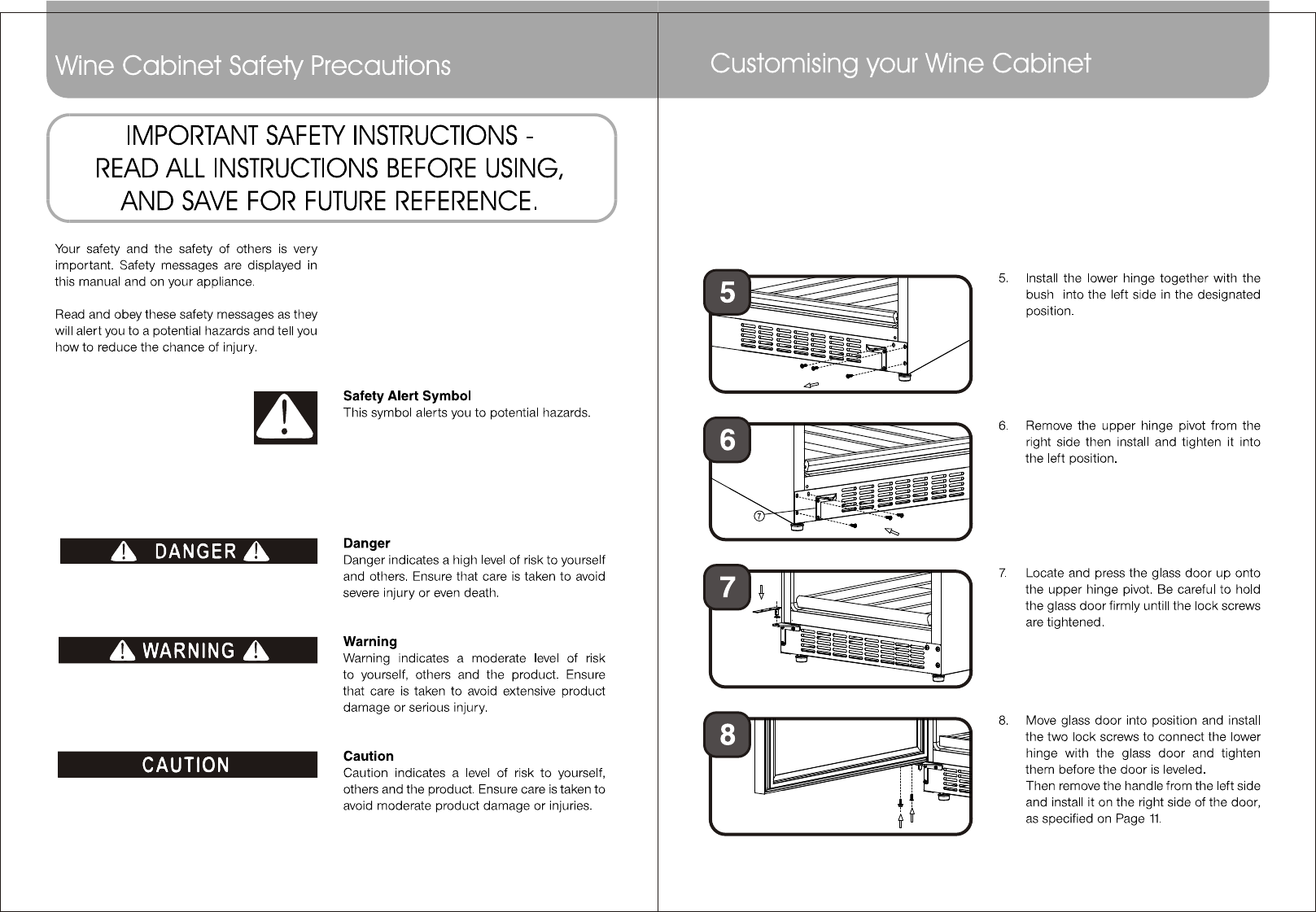 Wine Cabinet Safety Precautions

IMPORTANT SAFETY INSTRUCTIONS - READ ALL INSTRUCTIONS BEFORE USING, AND SAVE FOR FUTURE REFERENCE.

Your safety and the safety of others is very important. Safety messages are displayed in this manual and on your appliance.

Read and obey these safety messages as they will alert you to a potential hazards and tell you how to reduce the chance of injury.

Safety Alert Symbol
This symbol alerts you to potential hazards.

DANGER

Danger
Danger indicates a high level of risk to yourself and others. Ensure that care is taken to avoid severe injury or even death.

WARNING

Warning
Warning indicates a moderate level of risk to yourself, others and the product. Ensure that care is taken to avoid extensive product damage or serious injury.

CAUTION

Caution
Caution indicates a level of risk to yourself, others and the product. Ensure care is taken to avoid moderate product damage or injuries.

Customising your Wine Cabinet

5

5. Install the lower hinge together with the bush into the left side in the designated position.

6

7

6. Remove the upper hinge pivot from the right side then install and tighten it into the left position.

7

7. Locate and press the glass door up onto the upper hinge pivot. Be careful to hold the glass door firmly untill the lock screws are tightened.

8

8. Move glass door into position and install the two lock screws to connect the lower hinge with the glass door and tighten them before the door is leveled.
Then remove the handle from the left side and install it on the right side of the door, as specified on Page 11.